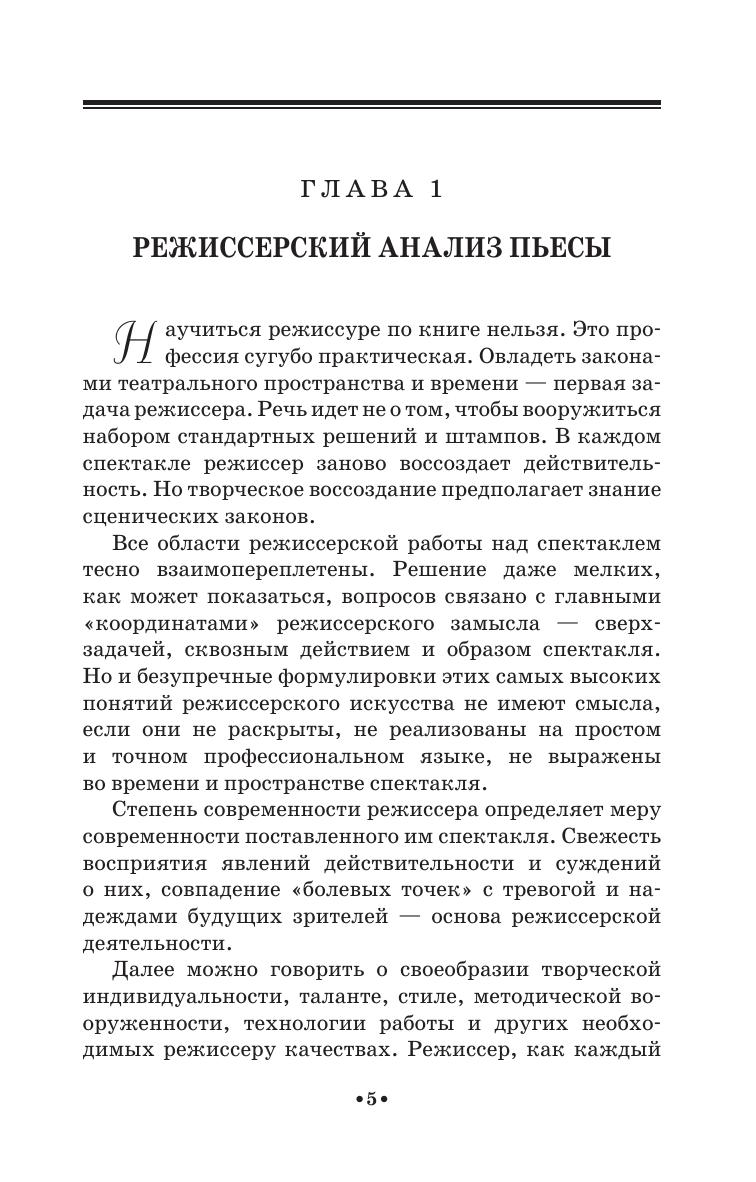 ГЛАВА 1

РЕЖИССЕРСКИЙ АНАЛИЗ ПЬЕСЫ

Научиться режиссуре по книге нельзя. Это профессия сугубо практическая. Овладеть законами театрального пространства и времени — первая задача режиссера. Речь идет не о том, чтобы вооружиться набором стандартных решений и штампов. В каждом спектакле режиссер заново воссоздает действительность. Но творческое воссоздание предполагает знание сценических законов.

Все области режиссерской работы над спектаклем тесно взаимопереплетены. Решение даже мелких, как может показаться, вопросов связано с главными «координатами» режиссерского замысла — сверхзадачей, сквозным действием и образом спектакля. Но и безупречные формулировки этих самых высоких понятий режиссерского искусства не имеют смысла, если они не раскрыты, не реализованы на простом и точном профессиональном языке, не выражены во времени и пространстве спектакля.

Степень современности режиссера определяет меру современности поставленного им спектакля. Свежесть восприятия явлений действительности и суждений о них, совпадение «болевых точек» с тревогой и надеждами будущих зрителей — основа режиссерской деятельности.

Далее можно говорить о своеобразии творческой индивидуальности, таланте, стиле, методической вооруженности, технологии работы и других необходимых режиссеру качествах. Режиссер, как каждый

•5•